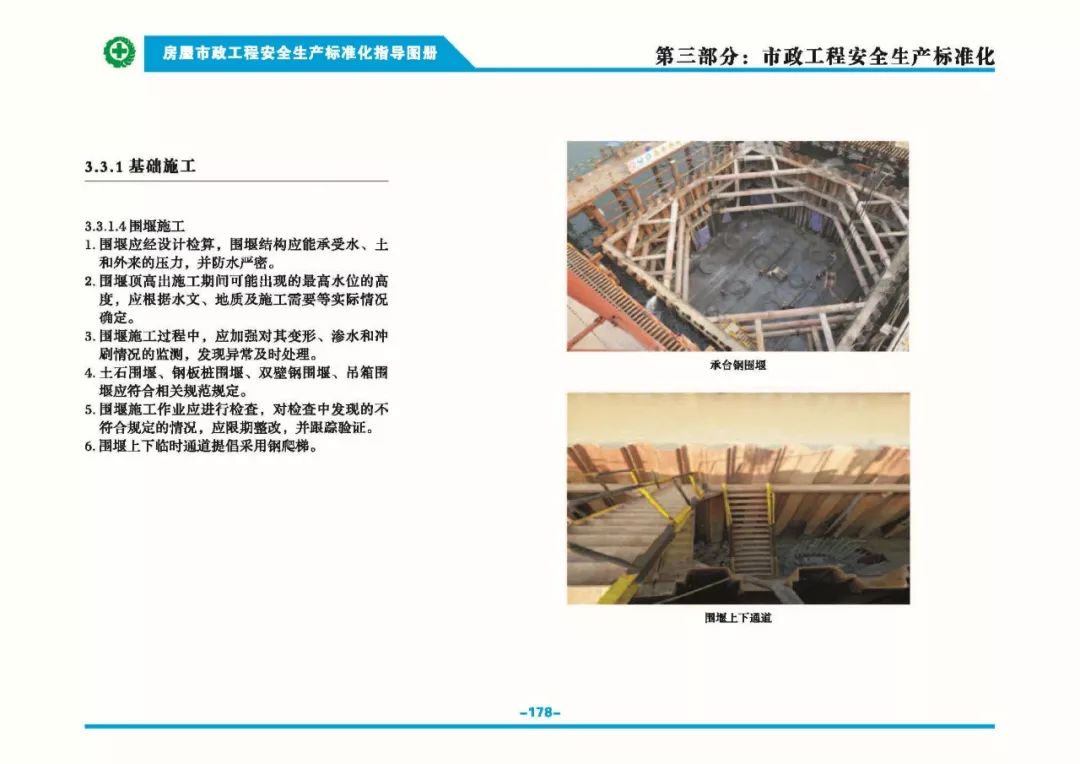 房屋市政工程安全生产标准化指导图册

第三部分：市政工程安全生产标准化

3.3.1 基础施工

3.3.1.4 围堰施工
1. 围堰应经设计检算，围堰结构应能承受水、土和外来的压力，并防水严密。
2. 围堰顶高出施工期间可能出现的最高水位的高度，应根据水文、地质及施工需要等实际情况确定。
3. 围堰施工过程中，应加强对其变形、渗水和冲刷情况的监测，发现异常及时处理。
4. 土石围堰、钢板桩围堰、双壁钢围堰、吊箱围堰应符合相关规范规定。
5. 围堰施工作业应进行检查，对检查中发现的不符合规定的情况，应限期整改，并跟踪验证。
6. 围堰上下临时通道提倡采用钢爬梯。

承台钢围堰

围堰上下通道

-178-